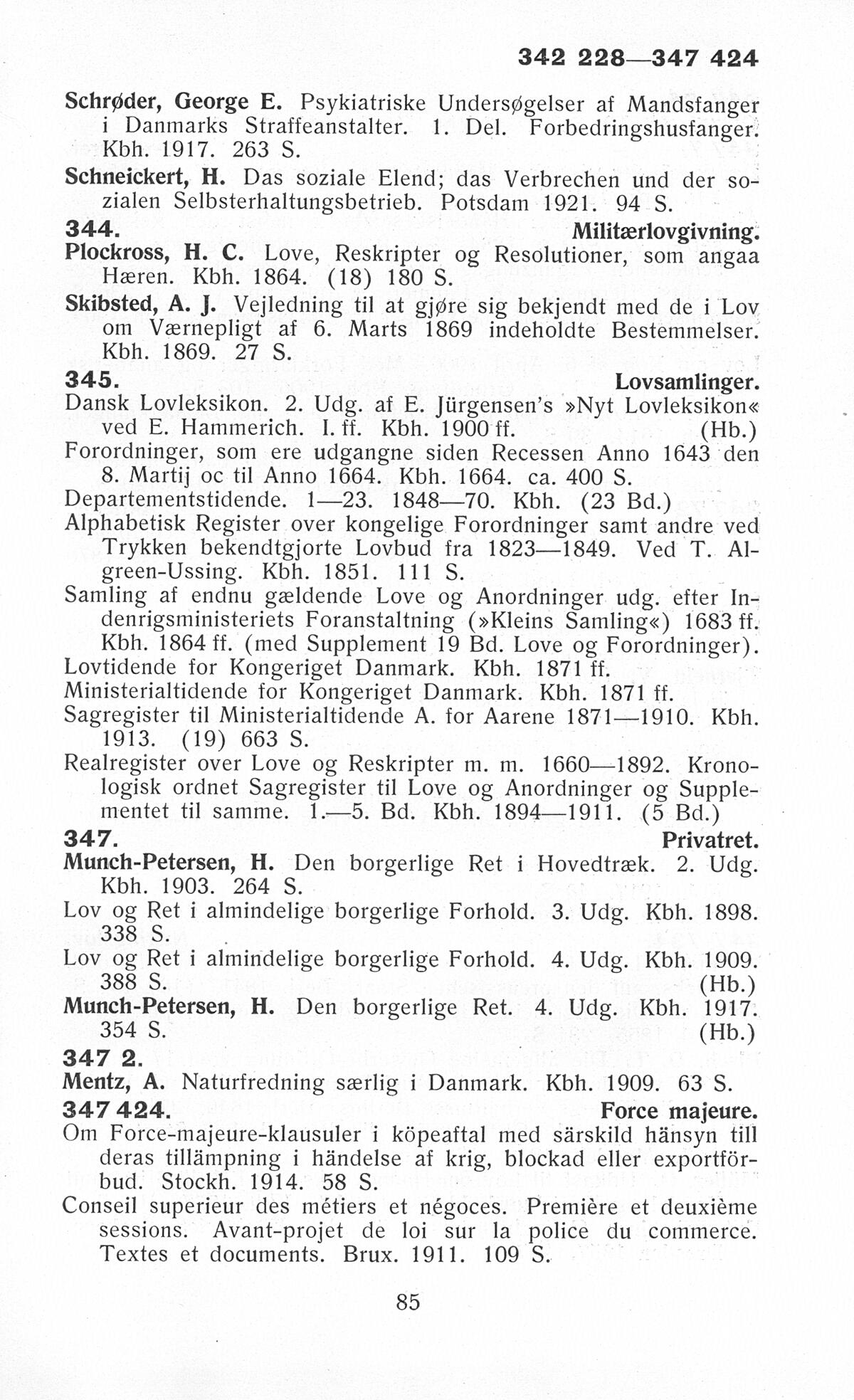 342 228—347 424

Schrøder, George E. Psykiatriske Undersøgelser af Mandsfanger i Danmarks Straffeanstalter. 1. Del. Forbedringshusfanger. Kbh. 1917. 263 S.

Schneickert, H. Das soziale Elend; das Verbrechen und der sozialen Selbsterhaltungsbetrieb. Potsdam 1921. 94 S.

344. Militærlovgivning.

Plockross, H. C. Love, Reskripter og Resolutioner, som angaa Hæren. Kbh. 1864. (18) 180 S.

Skibsted, A. J. Vejledning til at gjøre sig bekjendt med de i Lov om Værnepligt af 6. Marts 1869 indeholdte Bestemmelser. Kbh. 1869. 27 S.

345. Lovsamlinger.

Dansk Lovleksikon. 2. Udg. af E. Jürgensen's »Nyt Lovleksikon« ved E. Hammerich. I. ff. Kbh. 1900 ff. (Hb.)

Forordninger, som ere udgangne siden Recessen Anno 1643 den 8. Martij oc til Anno 1664. Kbh. 1664. ca. 400 S.

Departementstidende. 1—23. 1848—70. Kbh. (23 Bd.)

Alphabetisk Register over kongelige Forordninger samt andre ved Trykken bekendtgjorte Lovbud fra 1823—1849. Ved T. Algreen-Ussing. Kbh. 1851. 111 S.

Samling af endnu gældende Love og Anordninger udg. efter Indenrigsministeriets Foranstaltning (»Kleins Samling«) 1683 ff. Kbh. 1864 ff. (med Supplement 19 Bd. Love og Forordninger).

Lovtidende for Kongeriget Danmark. Kbh. 1871 ff.

Ministerialtidende for Kongeriget Danmark. Kbh. 1871 ff.

Sagregister til Ministerialtidende A. for Aarene 1871—1910. Kbh. 1913. (19) 663 S.

Realregister over Love og Reskripter m. m. 1660—1892. Kronologisk ordnet Sagregister til Love og Anordninger og Supplementet til samme. 1.—5. Bd. Kbh. 1894—1911. (5 Bd.)

347. Privatret.

Munch-Petersen, H. Den borgerlige Ret i Hovedtræk. 2. Udg. Kbh. 1903. 264 S.

Lov og Ret i almindelige borgerlige Forhold. 3. Udg. Kbh. 1898. 338 S.

Lov og Ret i almindelige borgerlige Forhold. 4. Udg. Kbh. 1909. 388 S. (Hb.)

Munch-Petersen, H. Den borgerlige Ret. 4. Udg. Kbh. 1917. 354 S. (Hb.)

347 2.

Mentz, A. Naturfredning særlig i Danmark. Kbh. 1909. 63 S.

347 424. Force majeure.

Om Force-majeure-klausuler i köpeaftal med särskild hänsyn till deras tillämpning i händelse af krig, blockad eller exportförbud. Stockh. 1914. 58 S.

Conseil superieur des métiers et négoces. Première et deuxième sessions. Avant-projet de loi sur la police du commerce. Textes et documents. Brux. 1911. 109 S.

85